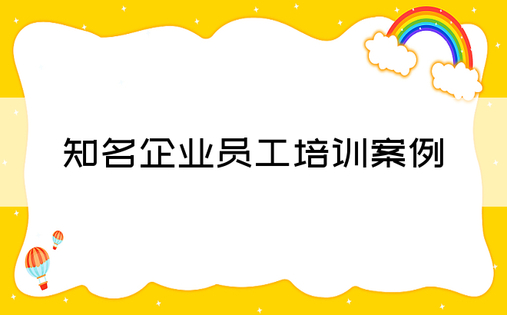 知名企业员工培训案例